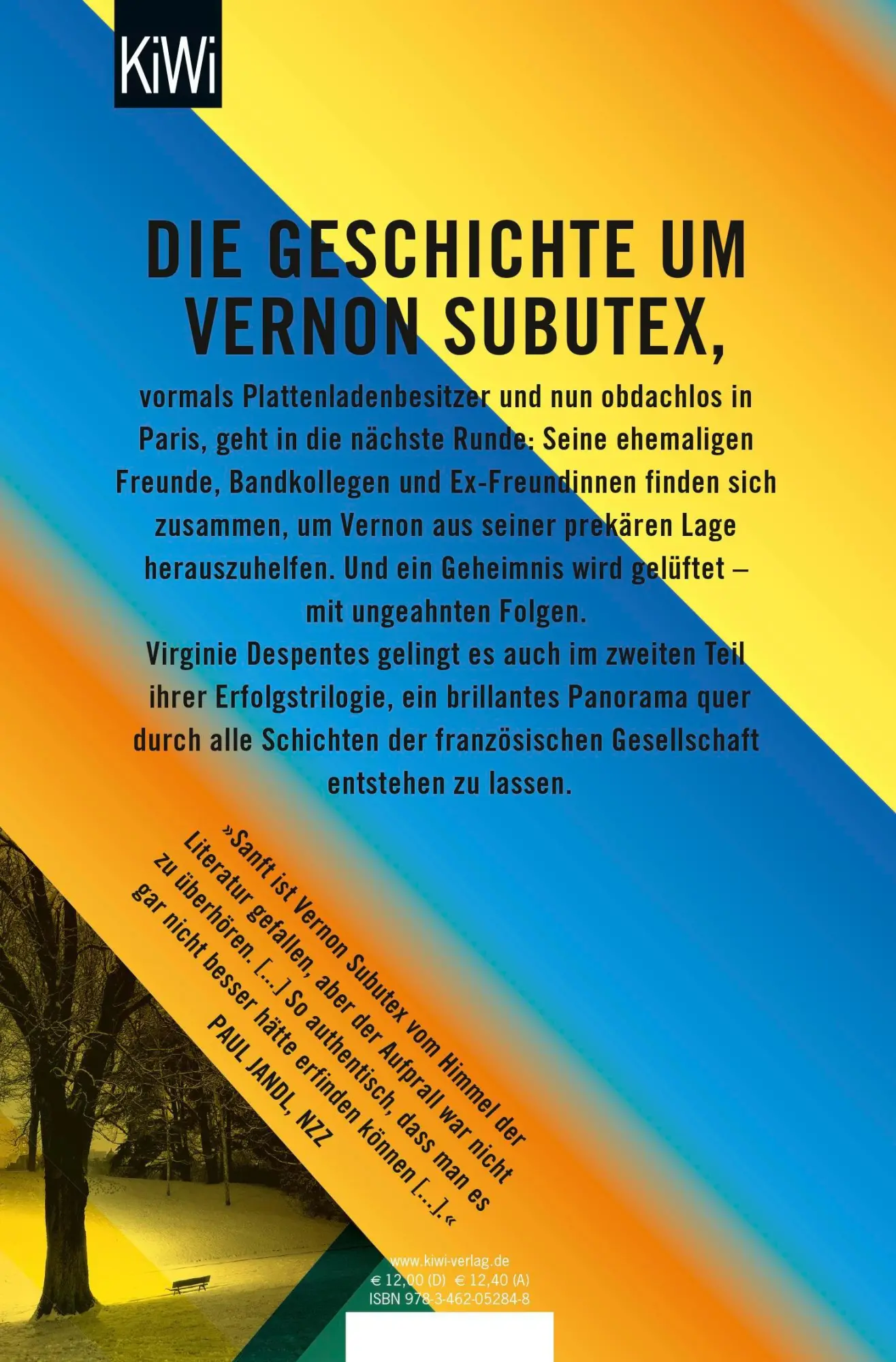 KiWi

DIE GESCHICHTE UM VERNON SUBUTEX,

vormals Plattenladenbesitzer und nun obdachlos in Paris, geht in die nächste Runde: Seine ehemaligen Freunde, Bandkollegen und Ex-Freundinnen finden sich zusammen, um Vernon aus seiner prekären Lage herauszuhelfen. Und ein Geheimnis wird gelüftet – mit ungeahnten Folgen.
Virginie Despentes gelingt es auch im zweiten Teil ihrer Erfolgstrilogie, ein brillantes Panorama quer durch alle Schichten der französischen Gesellschaft entstehen zu lassen.

»Sanft ist Vernon Subutex vom Himmel der Literatur gefallen, aber der Aufprall war nicht zu überhören. […] So authentisch, dass man es gar nicht besser hätte erfinden können […].«
PAUL JANDL, NZZ

www.kiwi-verlag.de
€ 12,00 (D) € 12,40 (A)
ISBN 978-3-462-05284-8